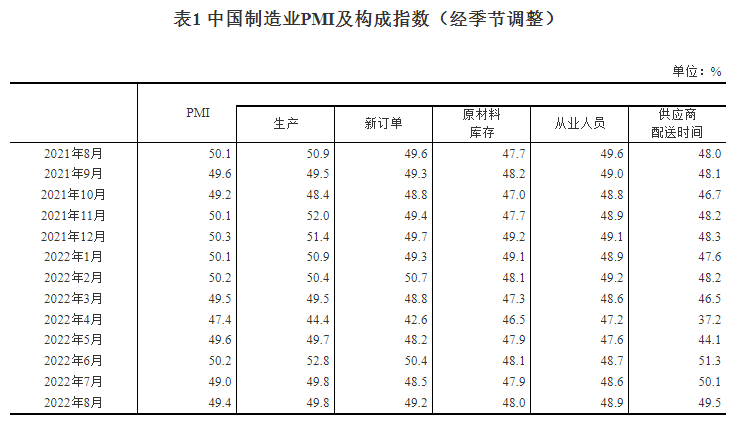 表1 中国制造业PMI及构成指数（经季节调整）

单位：%

|  | PMI | 生产 | 新订单 | 原材料库存 | 从业人员 | 供应商配送时间 |
|---|---|---|---|---|---|---|
| 2021年8月 | 50.1 | 50.9 | 49.6 | 47.7 | 49.6 | 48.0 |
| 2021年9月 | 49.6 | 49.5 | 49.3 | 48.2 | 49.0 | 48.1 |
| 2021年10月 | 49.2 | 48.4 | 48.8 | 47.0 | 48.8 | 46.7 |
| 2021年11月 | 50.1 | 52.0 | 49.4 | 47.7 | 48.9 | 48.2 |
| 2021年12月 | 50.3 | 51.4 | 49.7 | 49.2 | 49.1 | 48.3 |
| 2022年1月 | 50.1 | 50.9 | 49.3 | 49.1 | 48.9 | 47.6 |
| 2022年2月 | 50.2 | 50.4 | 50.7 | 48.1 | 49.2 | 48.2 |
| 2022年3月 | 49.5 | 49.5 | 48.8 | 47.3 | 48.6 | 46.5 |
| 2022年4月 | 47.4 | 44.4 | 42.6 | 46.5 | 47.2 | 37.2 |
| 2022年5月 | 49.6 | 49.7 | 48.2 | 47.9 | 47.6 | 44.1 |
| 2022年6月 | 50.2 | 52.8 | 50.4 | 48.1 | 48.7 | 51.3 |
| 2022年7月 | 49.0 | 49.8 | 48.5 | 47.9 | 48.6 | 50.1 |
| 2022年8月 | 49.4 | 49.8 | 49.2 | 48.0 | 48.9 | 49.5 |